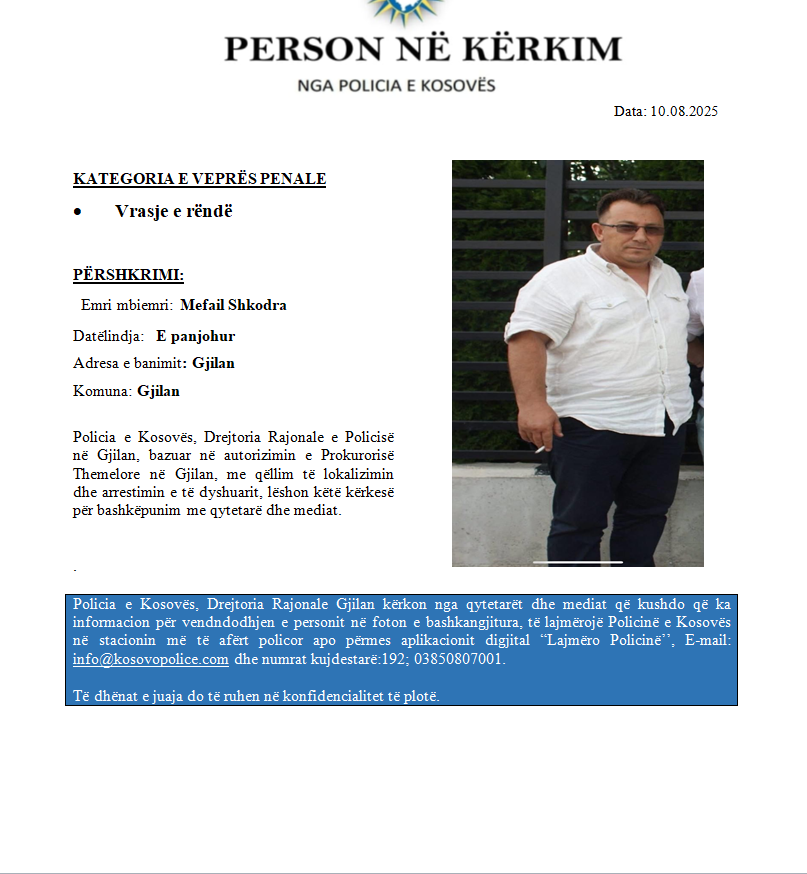 PERSON NË KËRKIM

NGA POLICIA E KOSOVËS

Data: 10.08.2025

KATEGORIA E VEPRËS PENALE

• Vrasje e rëndë

PËRSHKRIMI:

Emri mbiemri: Mefail Shkodra

Datëlindja: E panjohur

Adresa e banimit: Gjilan

Komuna: Gjilan

Policia e Kosovës, Drejtoria Rajonale e Policisë në Gjilan, bazuar në autorizimin e Prokurorisë Themelore në Gjilan, me qëllim të lokalizimin dhe arrestimin e të dyshuarit, lëshon këtë kërkesë për bashkëpunim me qytetarë dhe mediat.

.

Policia e Kosovës, Drejtoria Rajonale Gjilan kërkon nga qytetarët dhe mediat që kushdo që ka informacion për vendndodhjen e personit në foton e bashkangjitura, të lajmërojë Policinë e Kosovës në stacionin më të afërt policor apo përmes aplikacionit digjital "Lajmëro Policinë", E-mail: info@kosovopolice.com dhe numrat kujdestarë:192; 03850807001.

Të dhënat e juaja do të ruhen në konfidencialitet të plotë.